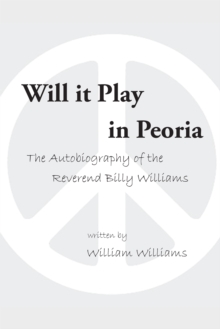 Will it Play in Peoria

The Autobiography of the Reverend Billy Williams

written by

William Williams